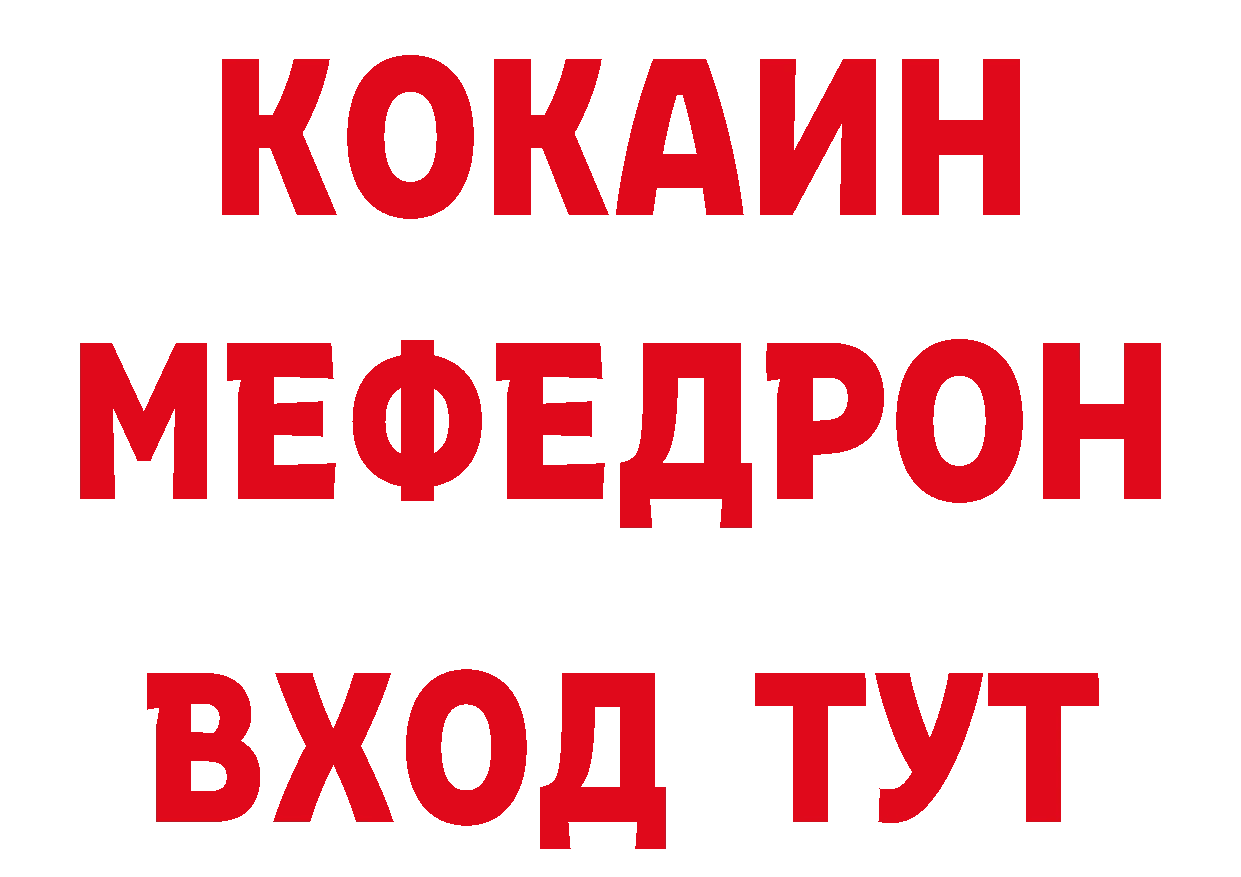 КОКАИН
МЕФЕДРОН
ВХОД ТУТ